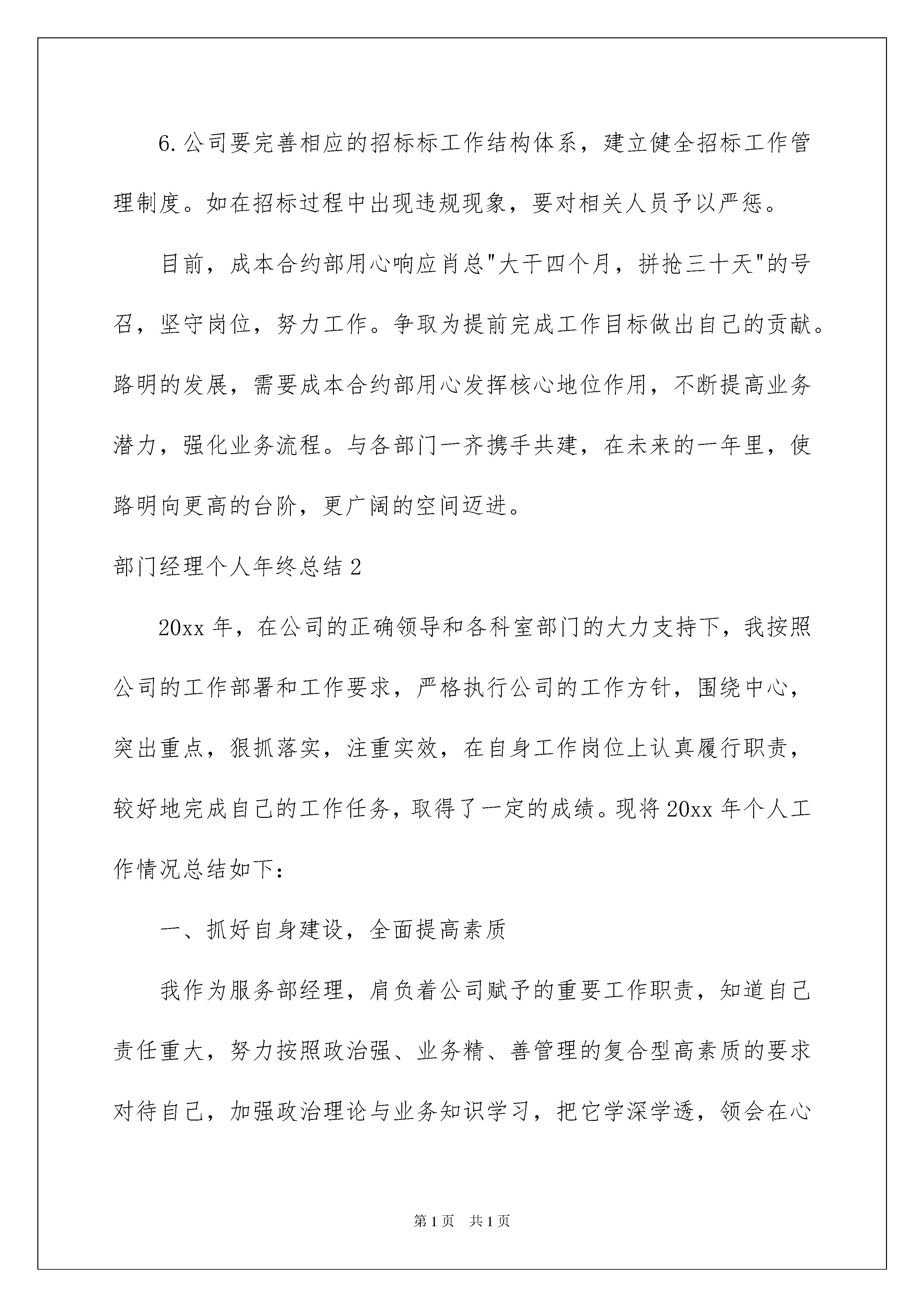 6.公司要完善相应的招标标工作结构体系，建立健全招标工作管理制度。如在招标过程中出现违规现象，要对相关人员予以严惩。

目前，成本合约部用心响应肖总"大干四个月，拼抢三十天"的号召，坚守岗位，努力工作。争取为提前完成工作目标做出自己的贡献。路明的发展，需要成本合约部用心发挥核心地位作用，不断提高业务潜力，强化业务流程。与各部门一齐携手共建，在未来的一年里，使路明向更高的台阶，更广阔的空间迈进。

部门经理个人年终总结2

20xx年，在公司的正确领导和各科室部门的大力支持下，我按照公司的工作部署和工作要求，严格执行公司的工作方针，围绕中心，突出重点，狠抓落实，注重实效，在自身工作岗位上认真履行职责，较好地完成自己的工作任务，取得了一定的成绩。现将20xx年个人工作情况总结如下：

一、抓好自身建设，全面提高素质

我作为服务部经理，肩负着公司赋予的重要工作职责，知道自己责任重大，努力按照政治强、业务精、善管理的复合型高素质的要求对待自己，加强政治理论与业务知识学习，把它学深学透，领会在心

第1页 共1页